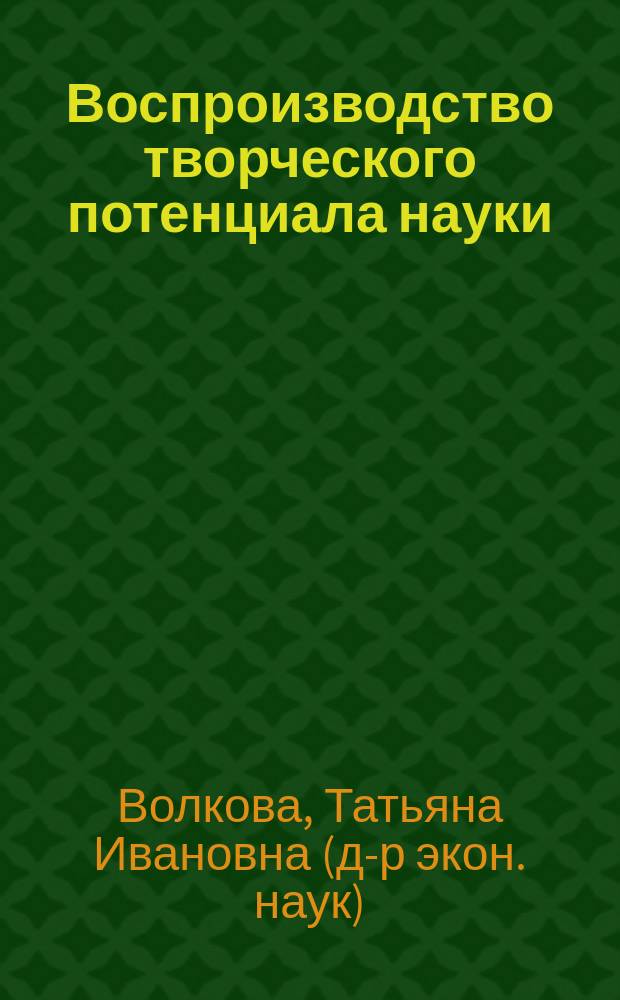 Воспроизводство творческого потенциала науки

Волкова, Татьяна Ивановна (д-р экон. наук)